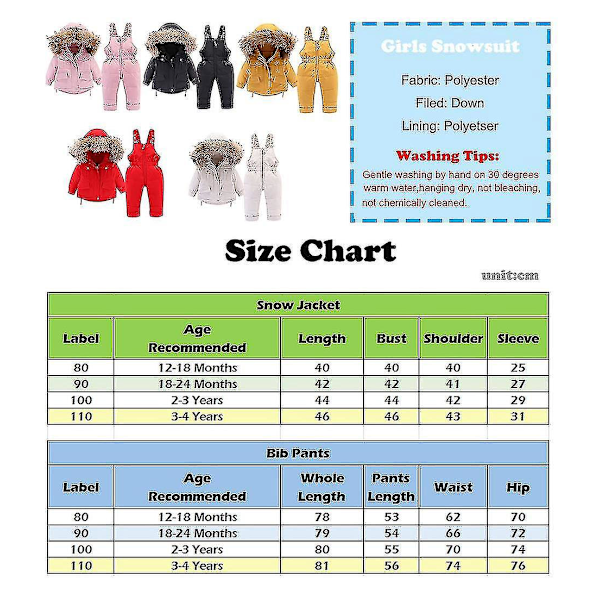 Girls Snowsuit

Fabric: Polyester

Filed: Down

Lining: Polyetser

Washing Tips:

Gentle washing by hand on 30 degrees warm water,hanging dry, not bleaching, not chemically cleaned.

Size Chart

unit:cm

Snow Jacket

| Label | Age Recommended | Length | Bust | Shoulder | Sleeve |
|---|---|---|---|---|---|
| 80 | 12-18 Months | 40 | 40 | 40 | 25 |
| 90 | 18-24 Months | 42 | 42 | 41 | 27 |
| 100 | 2-3 Years | 44 | 44 | 42 | 29 |
| 110 | 3-4 Years | 46 | 46 | 43 | 31 |

Bib Pants

| Label | Age Recommended | Whole Length | Pants Length | Waist | Hip |
|---|---|---|---|---|---|
| 80 | 12-18 Months | 78 | 53 | 62 | 70 |
| 90 | 18-24 Months | 79 | 54 | 66 | 72 |
| 100 | 2-3 Years | 80 | 55 | 70 | 74 |
| 110 | 3-4 Years | 81 | 56 | 74 | 76 |